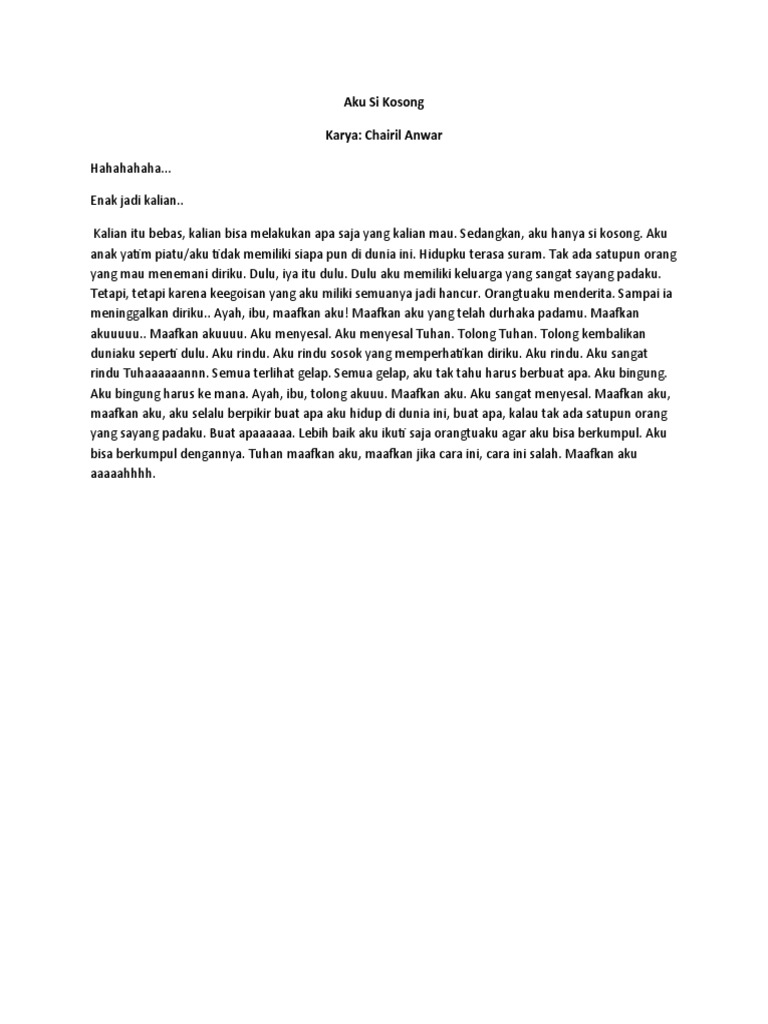 Aku Si Kosong

Karya: Chairil Anwar

Hahahahaha...

Enak jadi kalian..

Kalian itu bebas, kalian bisa melakukan apa saja yang kalian mau. Sedangkan, aku hanya si kosong. Aku anak yatim piatu/aku tidak memiliki siapa pun di dunia ini. Hidupku terasa suram. Tak ada satupun orang yang mau menemani diriku. Dulu, iya itu dulu. Dulu aku memiliki keluarga yang sangat sayang padaku. Tetapi, tetapi karena keegoisan yang aku miliki semuanya jadi hancur. Orangtuaku menderita. Sampai ia meninggalkan diriku.. Ayah, ibu, maafkan aku! Maafkan aku yang telah durhaka padamu. Maafkan akuuuuu.. Maafkan akuuuu. Aku menyesal. Aku menyesal Tuhan. Tolong Tuhan. Tolong kembalikan duniaku seperti dulu. Aku rindu. Aku rindu sosok yang memperhatikan diriku. Aku rindu. Aku sangat rindu Tuhaaaaaannn. Semua terlihat gelap. Semua gelap, aku tak tahu harus berbuat apa. Aku bingung. Aku bingung harus ke mana. Ayah, ibu, tolong akuuu. Maafkan aku. Aku sangat menyesal. Maafkan aku, maafkan aku, aku selalu berpikir buat apa aku hidup di dunia ini, buat apa, kalau tak ada satupun orang yang sayang padaku. Buat apaaaaaa. Lebih baik aku ikuti saja orangtuaku agar aku bisa berkumpul. Aku bisa berkumpul dengannya. Tuhan maafkan aku, maafkan jika cara ini, cara ini salah. Maafkan aku aaaaahhhh.